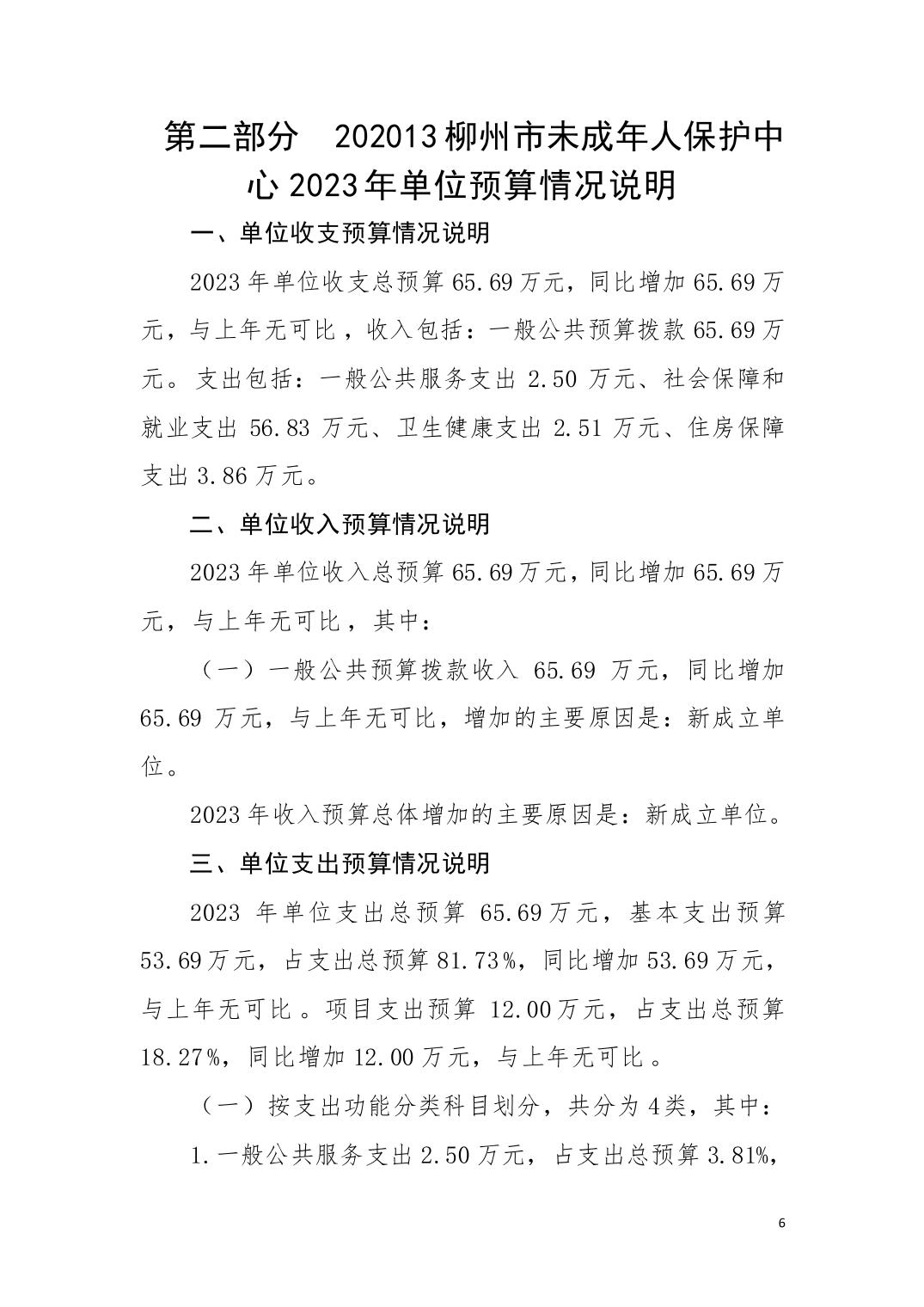 第二部分　202013 柳州市未成年人保护中心 2023 年单位预算情况说明

一、单位收支预算情况说明

2023 年单位收支总预算 65.69 万元，同比增加 65.69 万元，与上年无可比，收入包括：一般公共预算拨款 65.69 万元。支出包括：一般公共服务支出 2.50 万元、社会保障和就业支出 56.83 万元、卫生健康支出 2.51 万元、住房保障支出 3.86 万元。

二、单位收入预算情况说明

2023 年单位收入总预算 65.69 万元，同比增加 65.69 万元，与上年无可比，其中：

（一）一般公共预算拨款收入 65.69 万元，同比增加 65.69 万元，与上年无可比，增加的主要原因是：新成立单位。

2023 年收入预算总体增加的主要原因是：新成立单位。

三、单位支出预算情况说明

2023 年单位支出总预算 65.69 万元，基本支出预算 53.69 万元，占支出总预算 81.73%，同比增加 53.69 万元，与上年无可比。项目支出预算 12.00 万元，占支出总预算 18.27%，同比增加 12.00 万元，与上年无可比。

（一）按支出功能分类科目划分，共分为 4 类，其中：

1.一般公共服务支出 2.50 万元，占支出总预算 3.81%，

6